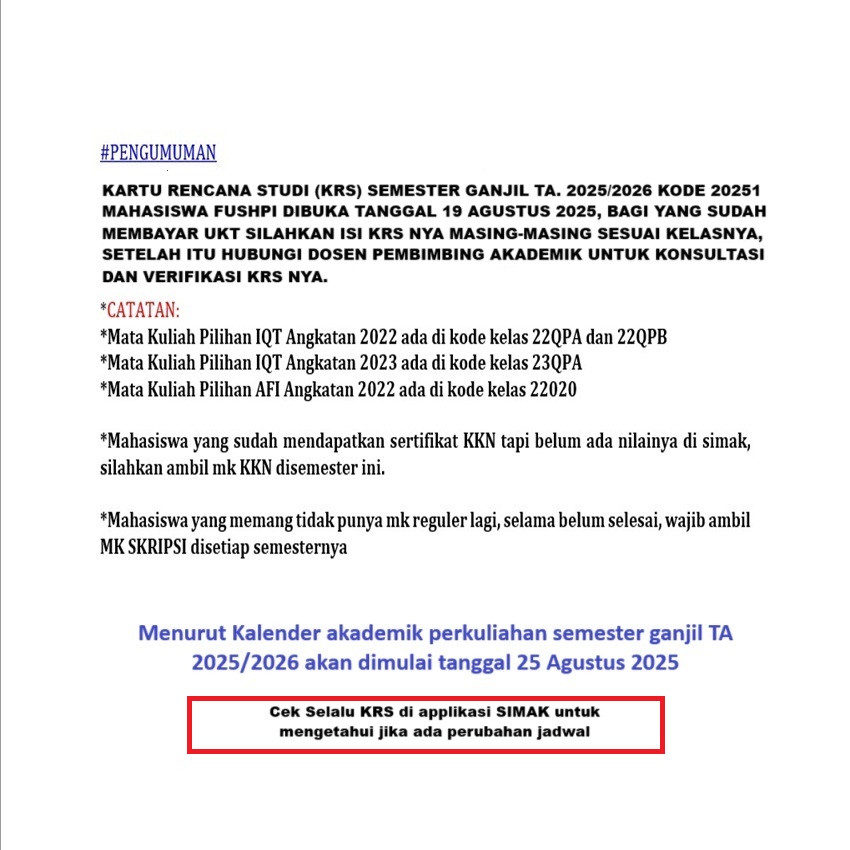 #PENGUMUMAN

KARTU RENCANA STUDI (KRS) SEMESTER GANJIL TA. 2025/2026 KODE 20251 MAHASISWA FUSHPI DIBUKA TANGGAL 19 AGUSTUS 2025, BAGI YANG SUDAH MEMBAYAR UKT SILAHKAN ISI KRS NYA MASING-MASING SESUAI KELASNYA, SETELAH ITU HUBUNGI DOSEN PEMBIMBING AKADEMIK UNTUK KONSULTASI DAN VERIFIKASI KRS NYA.

*CATATAN:
*Mata Kuliah Pilihan IQT Angkatan 2022 ada di kode kelas 22QPA dan 22QPB
*Mata Kuliah Pilihan IQT Angkatan 2023 ada di kode kelas 23QPA
*Mata Kuliah Pilihan AFI Angkatan 2022 ada di kode kelas 22020

*Mahasiswa yang sudah mendapatkan sertifikat KKN tapi belum ada nilainya di simak, silahkan ambil mk KKN disemester ini.

*Mahasiswa yang memang tidak punya mk reguler lagi, selama belum selesai, wajib ambil MK SKRIPSI disetiap semesternya

Menurut Kalender akademik perkuliahan semester ganjil TA 2025/2026 akan dimulai tanggal 25 Agustus 2025

Cek Selalu KRS di applikasi SIMAK untuk mengetahui jika ada perubahan jadwal